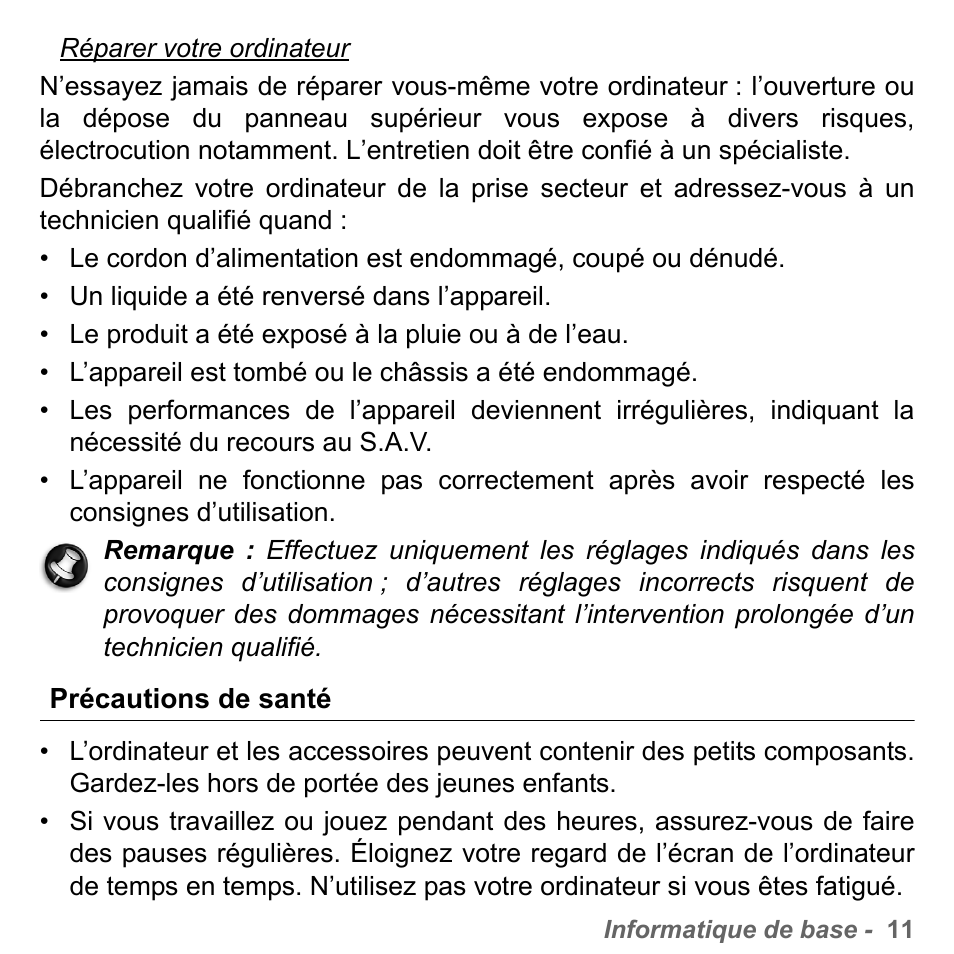 Réparer votre ordinateur

N’essayez jamais de réparer vous-même votre ordinateur : l’ouverture ou la dépose du panneau supérieur vous expose à divers risques, électrocution notamment. L’entretien doit être confié à un spécialiste.

Débranchez votre ordinateur de la prise secteur et adressez-vous à un technicien qualifié quand :

• Le cordon d’alimentation est endommagé, coupé ou dénudé.
• Un liquide a été renversé dans l’appareil.
• Le produit a été exposé à la pluie ou à de l’eau.
• L’appareil est tombé ou le châssis a été endommagé.
• Les performances de l’appareil deviennent irrégulières, indiquant la nécessité du recours au S.A.V.
• L’appareil ne fonctionne pas correctement après avoir respecté les consignes d’utilisation.

Remarque : Effectuez uniquement les réglages indiqués dans les consignes d’utilisation ; d’autres réglages incorrects risquent de provoquer des dommages nécessitant l’intervention prolongée d’un technicien qualifié.

Précautions de santé

• L’ordinateur et les accessoires peuvent contenir des petits composants. Gardez-les hors de portée des jeunes enfants.
• Si vous travaillez ou jouez pendant des heures, assurez-vous de faire des pauses régulières. Éloignez votre regard de l’écran de l’ordinateur de temps en temps. N’utilisez pas votre ordinateur si vous êtes fatigué.

Informatique de base - 11